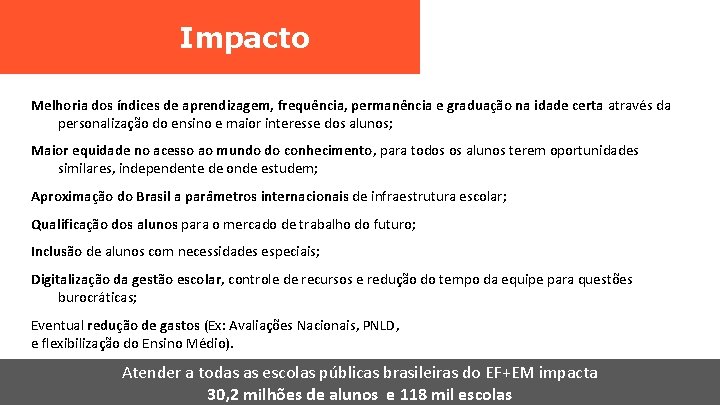 Impacto

Melhoria dos índices de aprendizagem, frequência, permanência e graduação na idade certa através da personalização do ensino e maior interesse dos alunos;

Maior equidade no acesso ao mundo do conhecimento, para todos os alunos terem oportunidades similares, independente de onde estudem;

Aproximação do Brasil a parâmetros internacionais de infraestrutura escolar;

Qualificação dos alunos para o mercado de trabalho do futuro;

Inclusão de alunos com necessidades especiais;

Digitalização da gestão escolar, controle de recursos e redução do tempo da equipe para questões burocráticas;

Eventual redução de gastos (Ex: Avaliações Nacionais, PNLD, e flexibilização do Ensino Médio).

Atender a todas as escolas públicas brasileiras do EF+EM impacta
30,2 milhões de alunos e 118 mil escolas